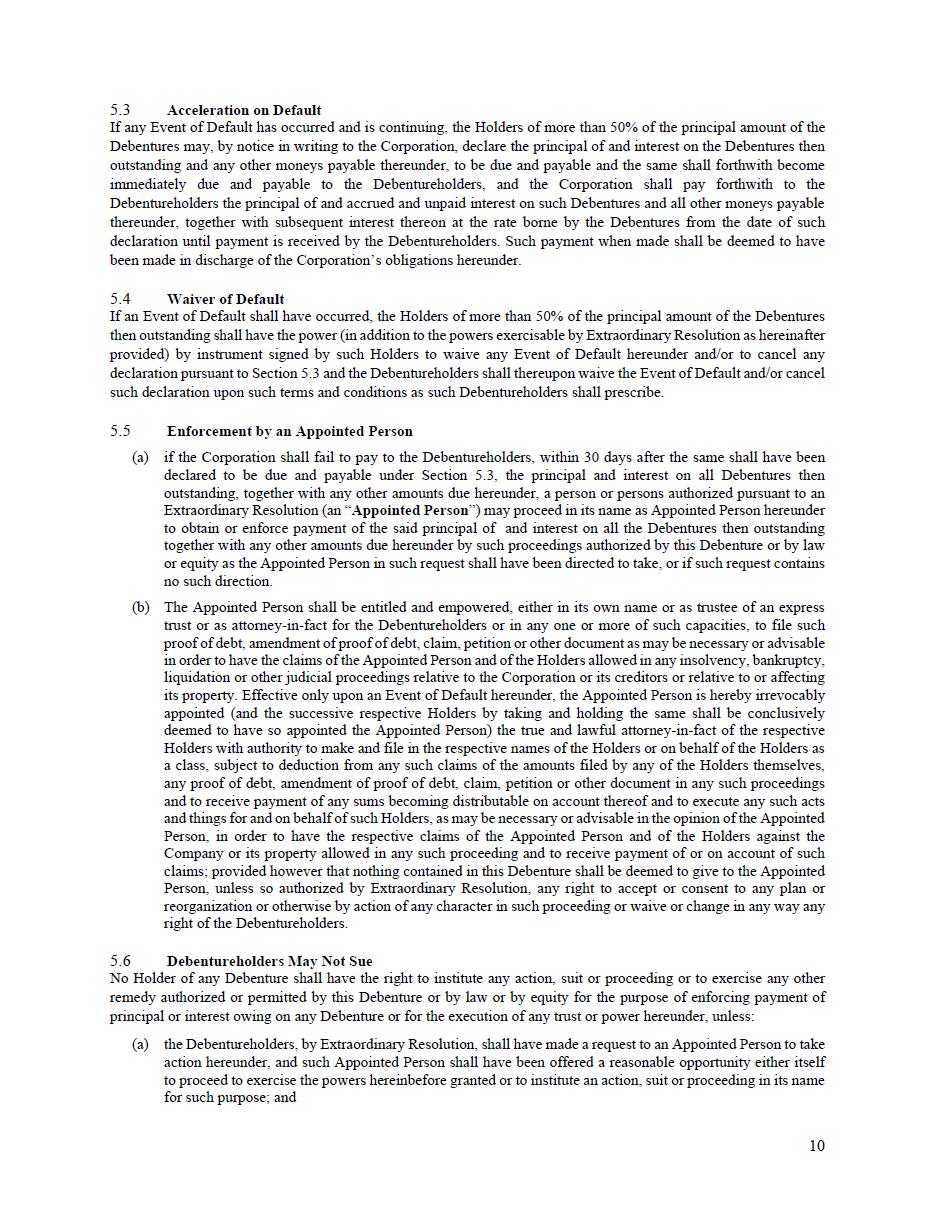 5.3 Acceleration on Default
If any Event of Default has occurred and is continuing, the Holders of more than 50% of the principal amount of the Debentures may, by notice in writing to the Corporation, declare the principal of and interest on the Debentures then outstanding and any other moneys payable thereunder, to be due and payable and the same shall forthwith become immediately due and payable to the Debentureholders, and the Corporation shall pay forthwith to the Debentureholders the principal of and accrued and unpaid interest on such Debentures and all other moneys payable thereunder, together with subsequent interest thereon at the rate borne by the Debentures from the date of such declaration until payment is received by the Debentureholders. Such payment when made shall be deemed to have been made in discharge of the Corporation's obligations hereunder.

5.4 Waiver of Default
If an Event of Default shall have occurred, the Holders of more than 50% of the principal amount of the Debentures then outstanding shall have the power (in addition to the powers exercisable by Extraordinary Resolution as hereinafter provided) by instrument signed by such Holders to waive any Event of Default hereunder and/or to cancel any declaration pursuant to Section 5.3 and the Debentureholders shall thereupon waive the Event of Default and/or cancel such declaration upon such terms and conditions as such Debentureholders shall prescribe.

5.5 Enforcement by an Appointed Person

(a) if the Corporation shall fail to pay to the Debentureholders, within 30 days after the same shall have been declared to be due and payable under Section 5.3, the principal and interest on all Debentures then outstanding, together with any other amounts due hereunder, a person or persons authorized pursuant to an Extraordinary Resolution (an "Appointed Person") may proceed in its name as Appointed Person hereunder to obtain or enforce payment of the said principal of and interest on all the Debentures then outstanding together with any other amounts due hereunder by such proceedings authorized by this Debenture or by law or equity as the Appointed Person in such request shall have been directed to take, or if such request contains no such direction.

(b) The Appointed Person shall be entitled and empowered, either in its own name or as trustee of an express trust or as attorney-in-fact for the Debentureholders or in any one or more of such capacities, to file such proof of debt, amendment of proof of debt, claim, petition or other document as may be necessary or advisable in order to have the claims of the Appointed Person and of the Holders allowed in any insolvency, bankruptcy, liquidation or other judicial proceedings relative to the Corporation or its creditors or relative to or affecting its property. Effective only upon an Event of Default hereunder, the Appointed Person is hereby irrevocably appointed (and the successive respective Holders by taking and holding the same shall be conclusively deemed to have so appointed the Appointed Person) the true and lawful attorney-in-fact of the respective Holders with authority to make and file in the respective names of the Holders or on behalf of the Holders as a class, subject to deduction from any such claims of the amounts filed by any of the Holders themselves, any proof of debt, amendment of proof of debt, claim, petition or other document in any such proceedings and to receive payment of any sums becoming distributable on account thereof and to execute any such acts and things for and on behalf of such Holders, as may be necessary or advisable in the opinion of the Appointed Person, in order to have the respective claims of the Appointed Person and of the Holders against the Company or its property allowed in any such proceeding and to receive payment of or on account of such claims; provided however that nothing contained in this Debenture shall be deemed to give to the Appointed Person, unless so authorized by Extraordinary Resolution, any right to accept or consent to any plan or reorganization or otherwise by action of any character in such proceeding or waive or change in any way any right of the Debentureholders.

5.6 Debentureholders May Not Sue
No Holder of any Debenture shall have the right to institute any action, suit or proceeding or to exercise any other remedy authorized or permitted by this Debenture or by law or by equity for the purpose of enforcing payment of principal or interest owing on any Debenture or for the execution of any trust or power hereunder, unless:

(a) the Debentureholders, by Extraordinary Resolution, shall have made a request to an Appointed Person to take action hereunder, and such Appointed Person shall have been offered a reasonable opportunity either itself to proceed to exercise the powers hereinbefore granted or to institute an action, suit or proceeding in its name for such purpose; and

10